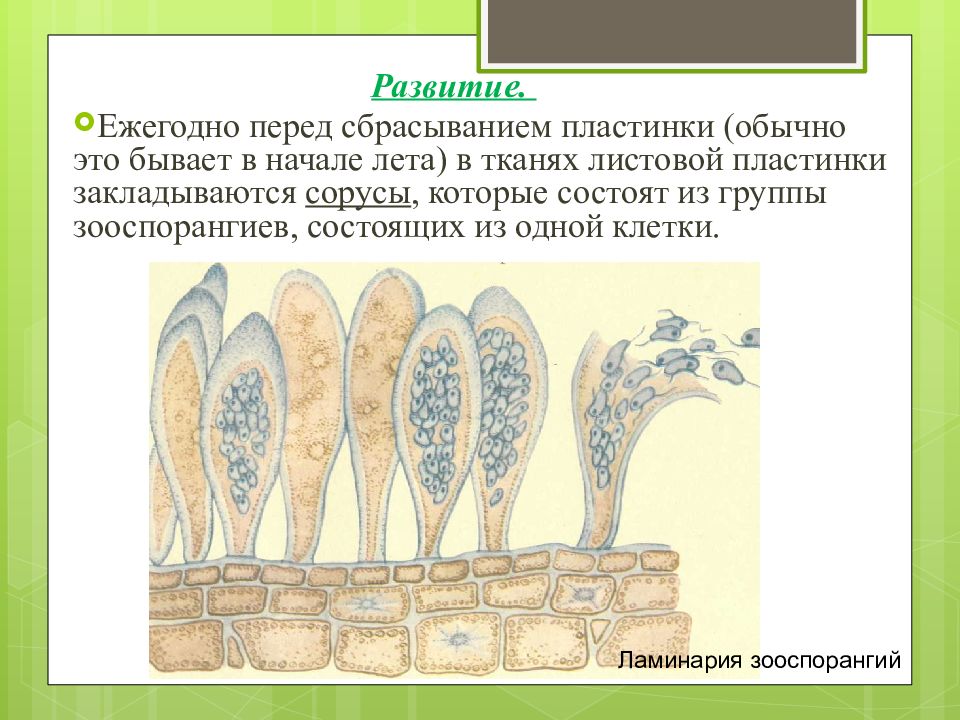 Развитие.

Ежегодно перед сбрасыванием пластинки (обычно это бывает в начале лета) в тканях листовой пластинки закладываются сорусы, которые состоят из группы зооспорангиев, состоящих из одной клетки.

Ламинария зооспорангий